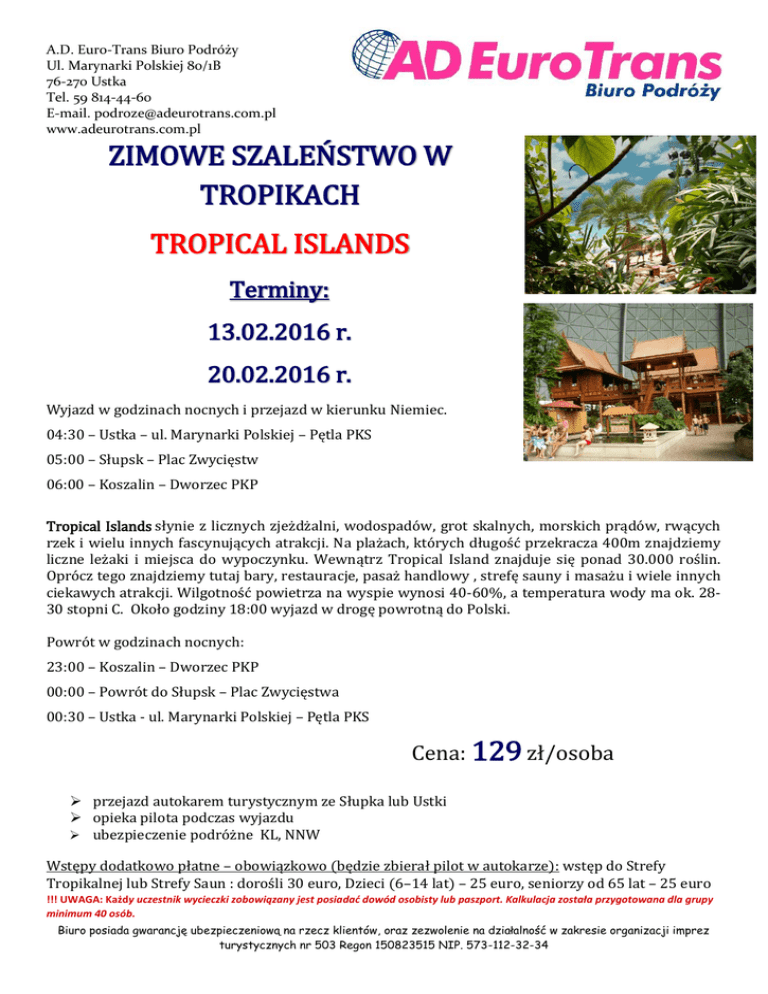 A.D. Euro-Trans Biuro Podróży
Ul. Marynarki Polskiej 80/1B
76-270 Ustka
Tel. 59 814-44-60
E-mail. podroze@adeurotrans.com.pl
www.adeurotrans.com.pl

AD EuroTrans
Biuro Podróży

ZIMOWE SZALEŃSTWO W TROPIKACH

TROPICAL ISLANDS

Terminy:

13.02.2016 r.

20.02.2016 r.

Wyjazd w godzinach nocnych i przejazd w kierunku Niemiec.

04:30 – Ustka – ul. Marynarki Polskiej – Pętla PKS

05:00 – Słupsk – Plac Zwycięstw

06:00 – Koszalin – Dworzec PKP

Tropical Islands słynie z licznych zjeżdżalni, wodospadów, grot skalnych, morskich prądów, rwących rzek i wielu innych fascynujących atrakcji. Na plażach, których długość przekracza 400m znajdziemy liczne leżaki i miejsca do wypoczynku. Wewnątrz Tropical Island znajduje się ponad 30.000 roślin. Oprócz tego znajdziemy tutaj bary, restauracje, pasaż handlowy , strefę sauny i masażu i wiele innych ciekawych atrakcji. Wilgotność powietrza na wyspie wynosi 40-60%, a temperatura wody ma ok. 28-30 stopni C. Około godziny 18:00 wyjazd w drogę powrotną do Polski.

Powrót w godzinach nocnych:

23:00 – Koszalin – Dworzec PKP

00:00 – Powrót do Słupsk – Plac Zwycięstwa

00:30 – Ustka - ul. Marynarki Polskiej – Pętla PKS

Cena: 129 zł/osoba

➢ przejazd autokarem turystycznym ze Słupka lub Ustki
➢ opieka pilota podczas wyjazdu
➢ ubezpieczenie podróżne KL, NNW

Wstępy dodatkowo płatne – obowiązkowo (będzie zbierał pilot w autokarze): wstęp do Strefy Tropikalnej lub Strefy Saun : dorośli 30 euro, Dzieci (6–14 lat) – 25 euro, seniorzy od 65 lat – 25 euro

!!! UWAGA: Każdy uczestnik wycieczki zobowiązany jest posiadać dowód osobisty lub paszport. Kalkulacja została przygotowana dla grupy minimum 40 osób.

Biuro posiada gwarancję ubezpieczeniową na rzecz klientów, oraz zezwolenie na działalność w zakresie organizacji imprez turystycznych nr 503 Regon 150823515 NIP. 573-112-32-34